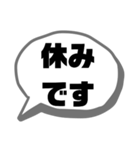 休み
です